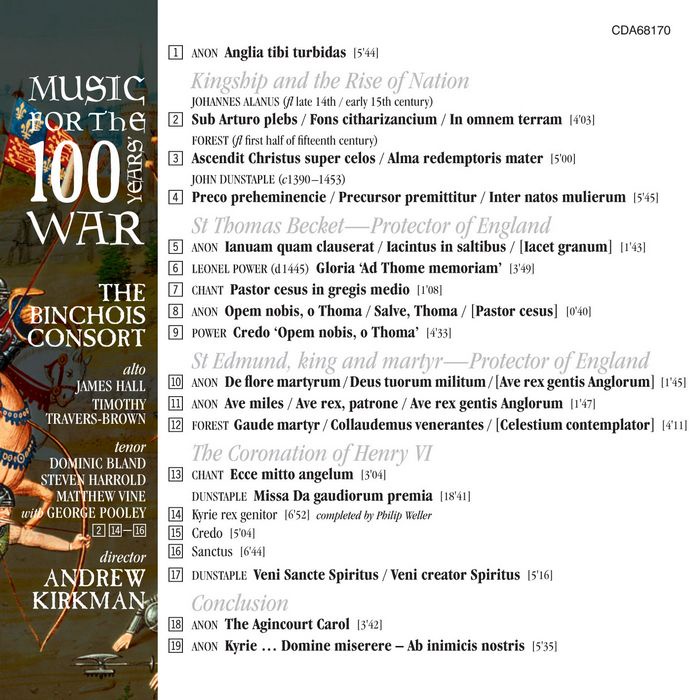 MUSIC FOR THE 100 YEARS' WAR

THE BINCHOIS CONSORT

alto
JAMES HALL
TIMOTHY TRAVERS-BROWN

tenor
DOMINIC BLAND
STEVEN HARROLD
MATTHEW VINE
with GEORGE POOLEY
2 14–16

director
ANDREW KIRKMAN

CDA68170

1 ANON Anglia tibi turbidas [5'44]

Kingship and the Rise of Nation

JOHANNES ALANUS (fl late 14th / early 15th century)
2 Sub Arturo plebs / Fons citharizancium / In omnem terram [4'03]
FOREST (fl first half of fifteenth century)
3 Ascendit Christus super celos / Alma redemptoris mater [5'00]
JOHN DUNSTAPLE (c1390–1453)
4 Preco preheminencie / Precursor premittitur / Inter natos mulierum [5'45]

St Thomas Becket—Protector of England

5 ANON Ianuam quam clauserat / Iacintus in saltibus / [Iacet granum] [1'43]
6 LEONEL POWER (d1445) Gloria 'Ad Thome memoriam' [3'49]
7 CHANT Pastor cesus in gregis medio [1'08]
8 ANON Opem nobis, o Thoma / Salve, Thoma / [Pastor cesus] [0'40]
9 POWER Credo 'Opem nobis, o Thoma' [4'33]

St Edmund, king and martyr—Protector of England

10 ANON De flore martyrum / Deus tuorum militum / [Ave rex gentis Anglorum] [1'45]
11 ANON Ave miles / Ave rex, patrone / Ave rex gentis Anglorum [1'47]
12 FOREST Gaude martyr / Collaudemus venerantes / [Celestium contemplator] [4'11]

The Coronation of Henry VI

13 CHANT Ecce mitto angelum [3'04]
DUNSTAPLE Missa Da gaudiorum premia [18'41]
14 Kyrie rex genitor [6'52] completed by Philip Weller
15 Credo [5'04]
16 Sanctus [6'44]
17 DUNSTAPLE Veni Sancte Spiritus / Veni creator Spiritus [5'16]

Conclusion

18 ANON The Agincourt Carol [3'42]
19 ANON Kyrie … Domine miserere – Ab inimicis nostris [5'35]